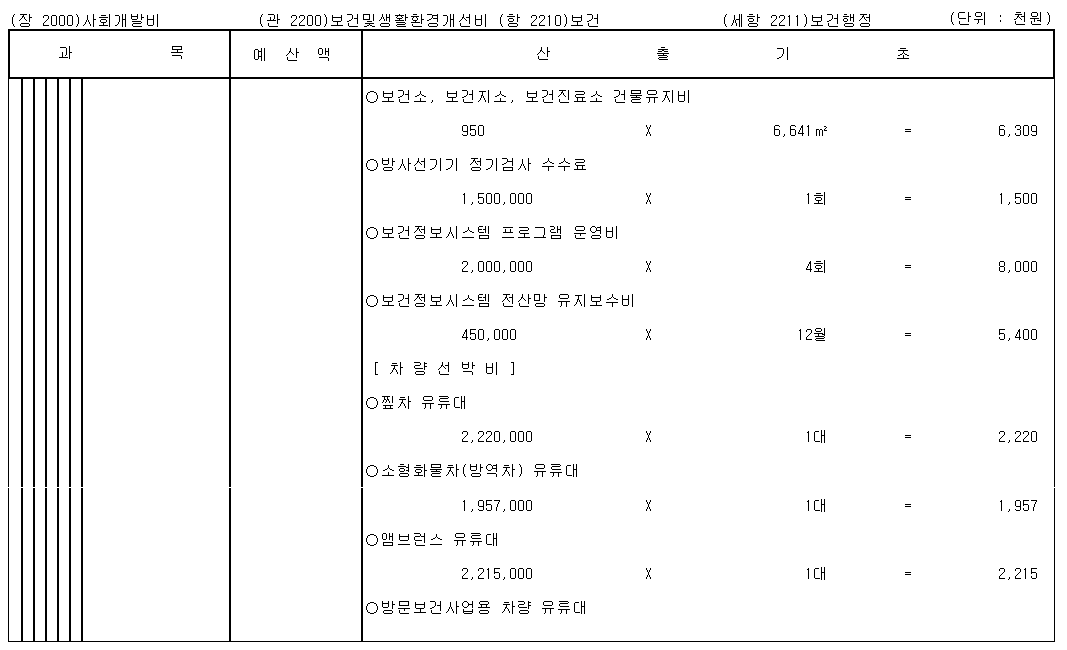 (장 2000)사회개발비 (관 2200)보건및생활환경개선비 (항 2210)보건 (세항 2211)보건행정 (단위 : 천원)

| 과 목 | 예 산 액 | 산 출 기 초 |
|---|---|---|
| | | ○보건소, 보건지소, 보건진료소 건물유지비 |
| | | 950 X 6,641㎡ = 6,309 |
| | | ○방사선기기 정기검사 수수료 |
| | | 1,500,000 X 1회 = 1,500 |
| | | ○보건정보시스템 프로그램 운영비 |
| | | 2,000,000 X 4회 = 8,000 |
| | | ○보건정보시스템 전산망 유지보수비 |
| | | 450,000 X 12월 = 5,400 |
| | | [ 차 량 선 박 비 ] |
| | | ○찦차 유류대 |
| | | 2,220,000 X 1대 = 2,220 |
| | | ○소형화물차(방역차) 유류대 |
| | | 1,957,000 X 1대 = 1,957 |
| | | ○앰브런스 유류대 |
| | | 2,215,000 X 1대 = 2,215 |
| | | ○방문보건사업용 차량 유류대 |